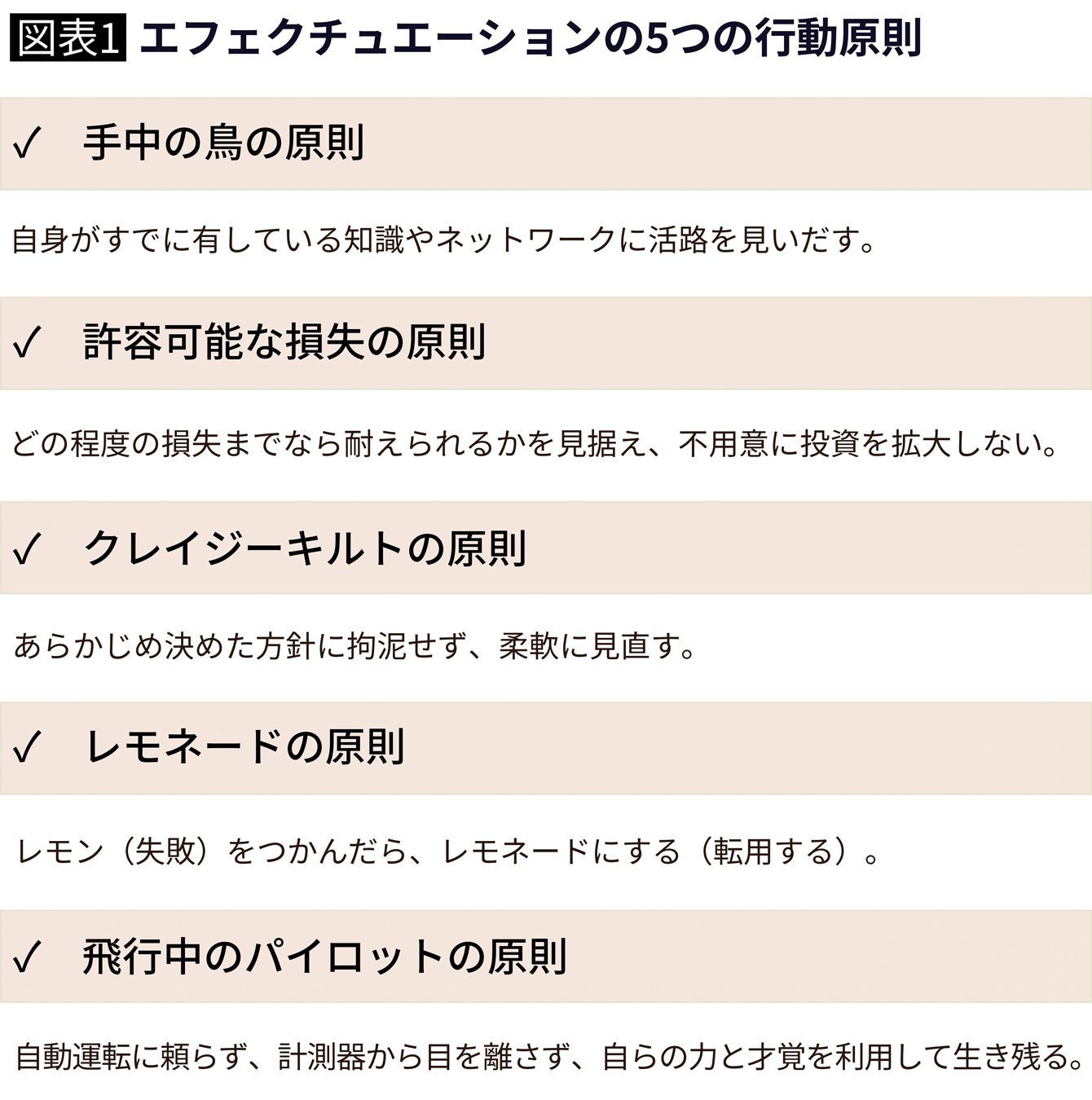 図表1 エフェクチュエーションの5つの行動原則

✓ 手中の鳥の原則

自身がすでに有している知識やネットワークに活路を見いだす。

✓ 許容可能な損失の原則

どの程度の損失までなら耐えられるかを見据え、不用意に投資を拡大しない。

✓ クレイジーキルトの原則

あらかじめ決めた方針に拘泥せず、柔軟に見直す。

✓ レモネードの原則

レモン（失敗）をつかんだら、レモネードにする（転用する）。

✓ 飛行中のパイロットの原則

自動運転に頼らず、計測器から目を離さず、自らの力と才覚を利用して生き残る。